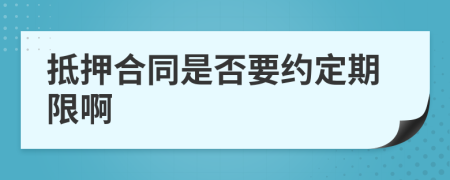 抵押合同是否要约定期限啊